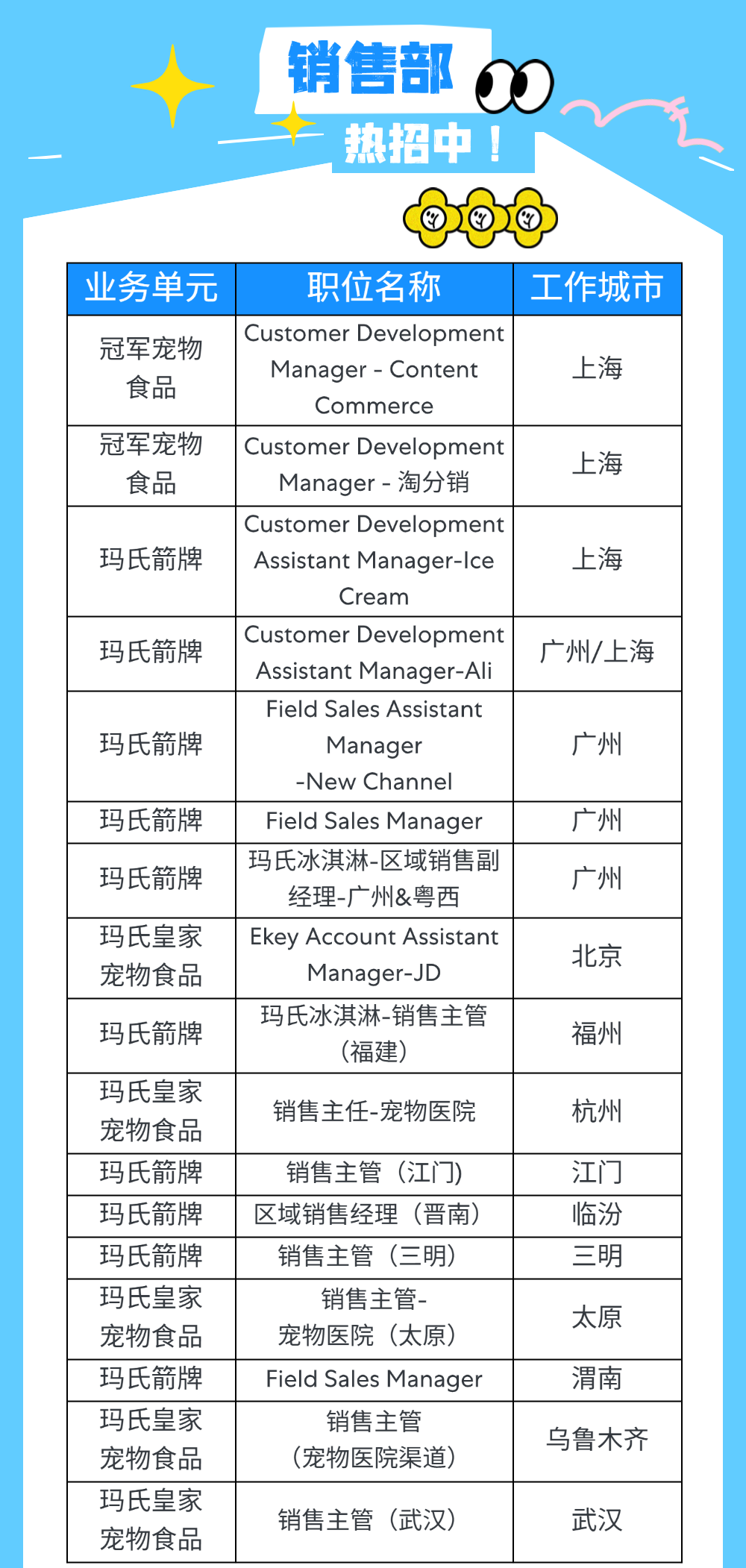 销售部
热招中！

| 业务单元 | 职位名称 | 工作城市 |
|---|---|---|
| 冠军宠物食品 | Customer Development Manager - Content Commerce | 上海 |
| 冠军宠物食品 | Customer Development Manager - 淘分销 | 上海 |
| 玛氏箭牌 | Customer Development Assistant Manager-Ice Cream | 上海 |
| 玛氏箭牌 | Customer Development Assistant Manager-Ali | 广州/上海 |
| 玛氏箭牌 | Field Sales Assistant Manager -New Channel | 广州 |
| 玛氏箭牌 | Field Sales Manager | 广州 |
| 玛氏箭牌 | 玛氏冰淇淋-区域销售副经理-广州&粤西 | 广州 |
| 玛氏皇家宠物食品 | Ekey Account Assistant Manager-JD | 北京 |
| 玛氏箭牌 | 玛氏冰淇淋-销售主管（福建） | 福州 |
| 玛氏皇家宠物食品 | 销售主任-宠物医院 | 杭州 |
| 玛氏箭牌 | 销售主管（江门） | 江门 |
| 玛氏箭牌 | 区域销售经理（晋南） | 临汾 |
| 玛氏箭牌 | 销售主管（三明） | 三明 |
| 玛氏皇家宠物食品 | 销售主管-宠物医院（太原） | 太原 |
| 玛氏箭牌 | Field Sales Manager | 渭南 |
| 玛氏皇家宠物食品 | 销售主管（宠物医院渠道） | 乌鲁木齐 |
| 玛氏皇家宠物食品 | 销售主管（武汉） | 武汉 |